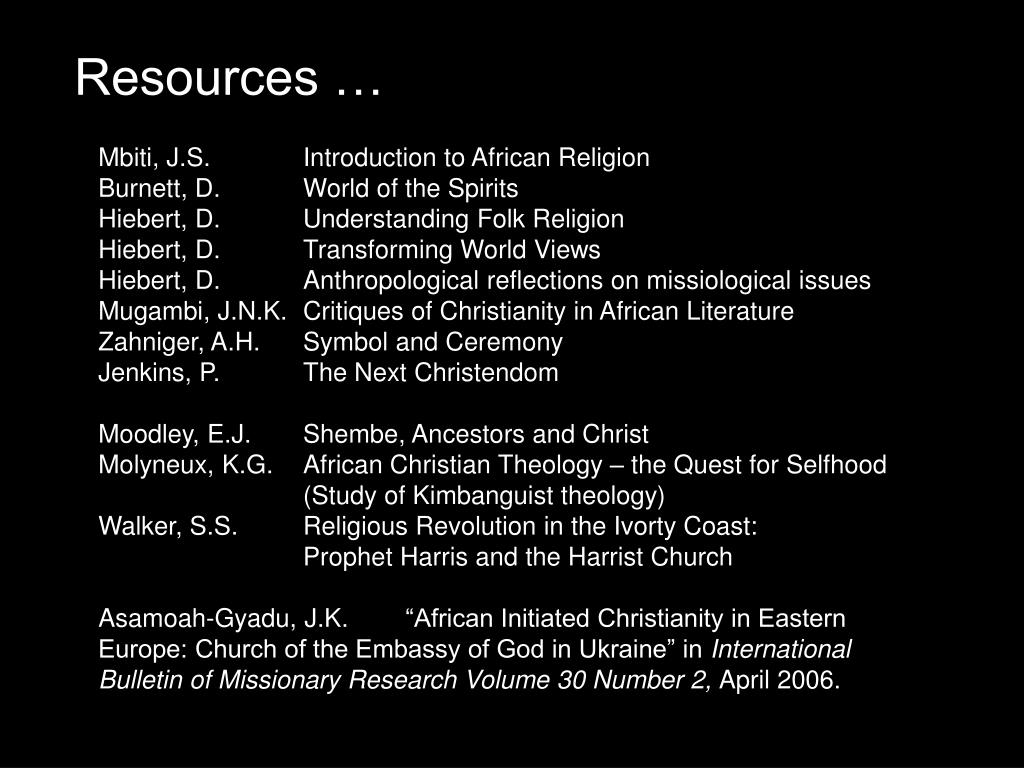 Resources …

Mbiti, J.S. Introduction to African Religion
Burnett, D. World of the Spirits
Hiebert, D. Understanding Folk Religion
Hiebert, D. Transforming World Views
Hiebert, D. Anthropological reflections on missiological issues
Mugambi, J.N.K. Critiques of Christianity in African Literature
Zahniger, A.H. Symbol and Ceremony
Jenkins, P. The Next Christendom

Moodley, E.J. Shembe, Ancestors and Christ
Molyneux, K.G. African Christian Theology – the Quest for Selfhood (Study of Kimbanguist theology)
Walker, S.S. Religious Revolution in the Ivorty Coast: Prophet Harris and the Harrist Church

Asamoah-Gyadu, J.K. “African Initiated Christianity in Eastern Europe: Church of the Embassy of God in Ukraine” in International Bulletin of Missionary Research Volume 30 Number 2, April 2006.